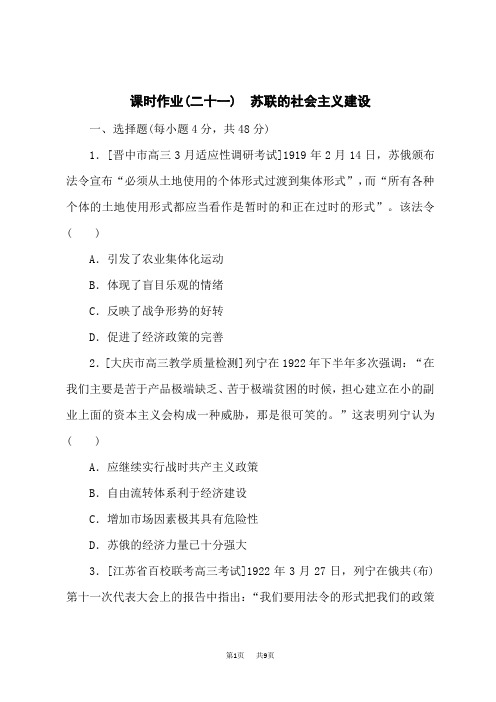 课时作业(二十一)　苏联的社会主义建设

一、选择题(每小题4分，共48分)

1．[晋中市高三3月适应性调研考试]1919年2月14日，苏俄颁布法令宣布“必须从土地使用的个体形式过渡到集体形式”，而“所有各种个体的土地使用形式都应当看作是暂时的和正在过时的形式”。该法令(　　)

A．引发了农业集体化运动

B．体现了盲目乐观的情绪

C．反映了战争形势的好转

D．促进了经济政策的完善

2．[大庆市高三教学质量检测]列宁在1922年下半年多次强调：“在我们主要是苦于产品极端缺乏、苦于极端贫困的时候，担心建立在小的副业上面的资本主义会构成一种威胁，那是很可笑的。”这表明列宁认为(　　)

A．应继续实行战时共产主义政策

B．自由流转体系利于经济建设

C．增加市场因素极其具有危险性

D．苏俄的经济力量已十分强大

3．[江苏省百校联考高三考试]1922年3月27日，列宁在俄共(布)第十一次代表大会上的报告中指出：“我们要用法令的形式把我们的政策

第1页　共9页